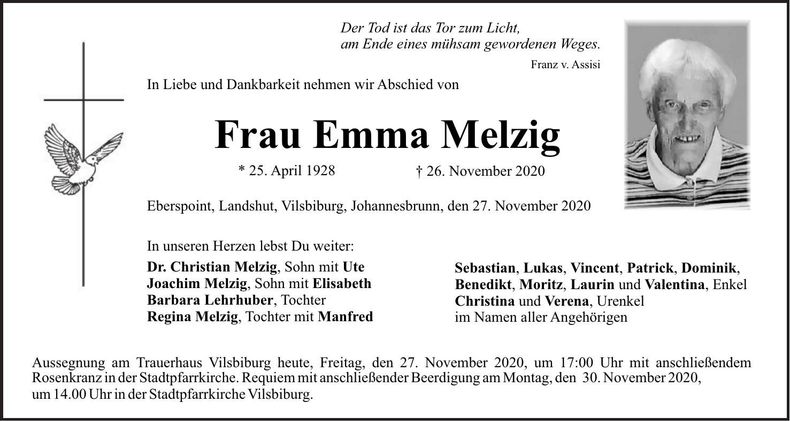 Der Tod ist das Tor zum Licht,
am Ende eines mühsam gewordenen Weges.
Franz v. Assisi

In Liebe und Dankbarkeit nehmen wir Abschied von

Frau Emma Melzig

* 25. April 1928 † 26. November 2020

Eberspoint, Landshut, Vilsbiburg, Johannesbrunn, den 27. November 2020

In unseren Herzen lebst Du weiter:

Dr. Christian Melzig, Sohn mit Ute
Joachim Melzig, Sohn mit Elisabeth
Barbara Lehrhuber, Tochter
Regina Melzig, Tochter mit Manfred

Sebastian, Lukas, Vincent, Patrick, Dominik, Benedikt, Moritz, Laurin und Valentina, Enkel
Christina und Verena, Urenkel
im Namen aller Angehörigen

Aussegnung am Trauerhaus Vilsbiburg heute, Freitag, den 27. November 2020, um 17:00 Uhr mit anschließendem Rosenkranz in der Stadtpfarrkirche. Requiem mit anschließender Beerdigung am Montag, den 30. November 2020, um 14.00 Uhr in der Stadtpfarrkirche Vilsbiburg.